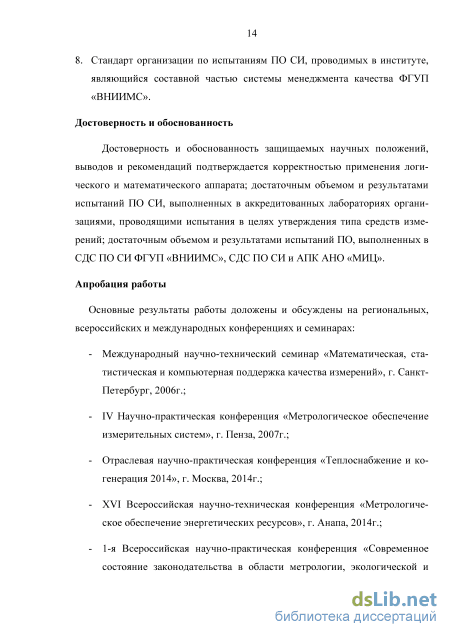 14

8. Стандарт организации по испытаниям ПО СИ, проводимых в институте, являющийся составной частью системы менеджмента качества ФГУП «ВНИИМС».

Достоверность и обоснованность

Достоверность и обоснованность защищаемых научных положений, выводов и рекомендаций подтверждается корректностью применения логического и математического аппарата; достаточным объемом и результатами испытаний ПО СИ, выполненных в аккредитованных лабораториях организациями, проводящими испытания в целях утверждения типа средств измерений; достаточным объемом и результатами испытаний ПО, выполненных в СДС ПО СИ ФГУП «ВНИИМС», СДС ПО СИ и АПК АНО «МИЦ».

Апробация работы

Основные результаты работы доложены и обсуждены на региональных, всероссийских и международных конференциях и семинарах:

- Международный научно-технический семинар «Математическая, статистическая и компьютерная поддержка качества измерений», г. Санкт-Петербург, 2006г.;

- IV Научно-практическая конференция «Метрологическое обеспечение измерительных систем», г. Пенза, 2007г.;

- Отраслевая научно-практическая конференция «Теплоснабжение и когенерация 2014», г. Москва, 2014г.;

- XVI Всероссийская научно-техническая конференция «Метрологическое обеспечение энергетических ресурсов», г. Анапа, 2014г.;

- 1-я Всероссийская научно-практическая конференция «Современное состояние законодательства в области метрологии, экологической и

dsLib.net
библиотека диссертаций